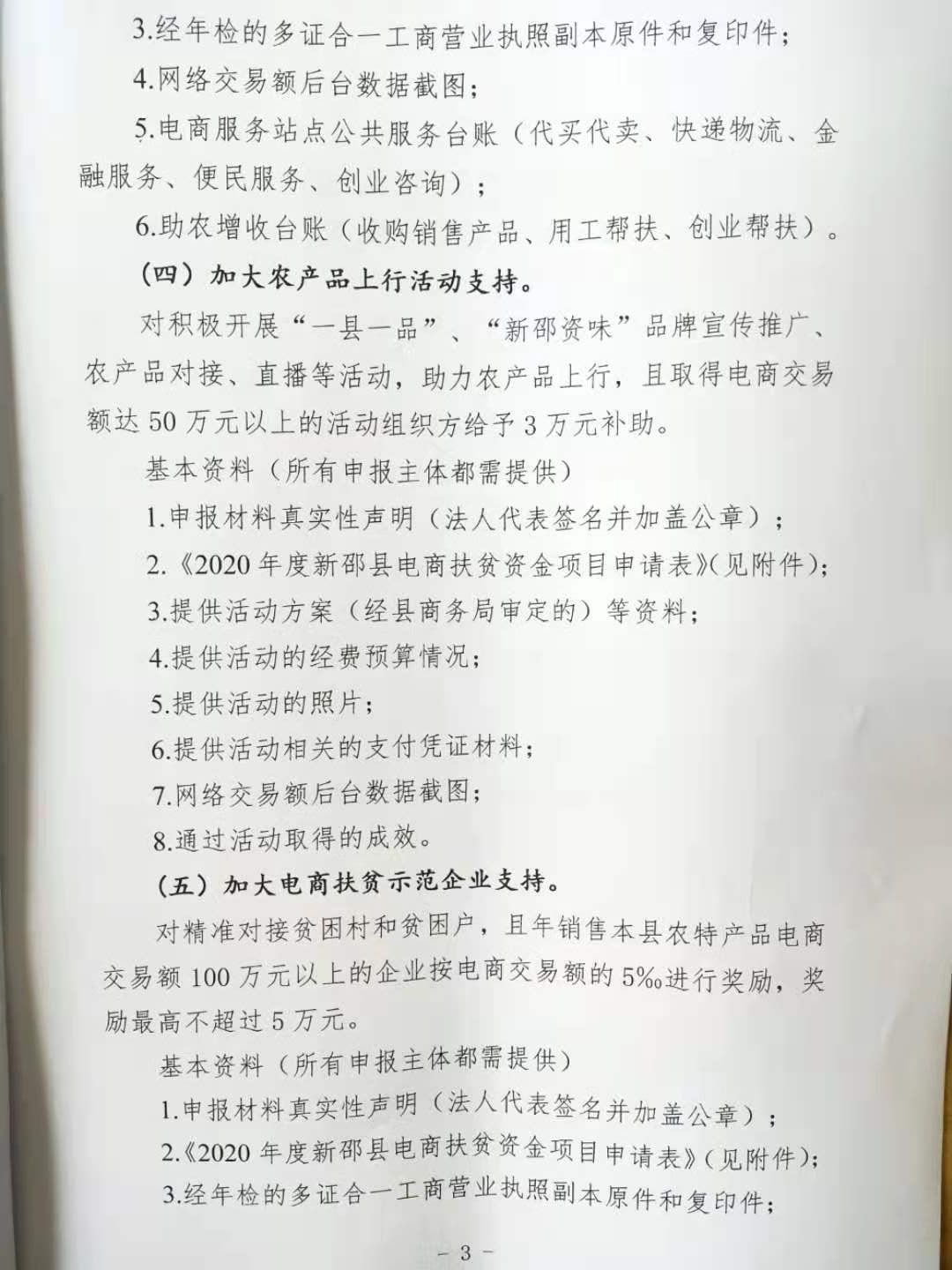 3.经年检的多证合一工商营业执照副本原件和复印件；

4.网络交易额后台数据截图；

5.电商服务站点公共服务台账（代买代卖、快递物流、金融服务、便民服务、创业咨询）；

6.助农增收台账（收购销售产品、用工帮扶、创业帮扶）。

（四）加大农产品上行活动支持。

对积极开展“一县一品”、“新邵资味”品牌宣传推广、农产品对接、直播等活动，助力农产品上行，且取得电商交易额达 50 万元以上的活动组织方给予 3 万元补助。

基本资料（所有申报主体都需提供）

1.申报材料真实性声明（法人代表签名并加盖公章）；

2.《2020 年度新邵县电商扶贫资金项目申请表》(见附件)；

3.提供活动方案（经县商务局审定的）等资料；

4.提供活动的经费预算情况；

5.提供活动的照片；

6.提供活动相关的支付凭证材料；

7.网络交易额后台数据截图；

8.通过活动取得的成效。

（五）加大电商扶贫示范企业支持。

对精准对接贫困村和贫困户，且年销售本县农特产品电商交易额 100 万元以上的企业按电商交易额的 5‰进行奖励，奖励最高不超过 5 万元。

基本资料（所有申报主体都需提供）

1.申报材料真实性声明（法人代表签名并加盖公章）；

2.《2020 年度新邵县电商扶贫资金项目申请表》(见附件)；

3.经年检的多证合一工商营业执照副本原件和复印件；

－ 3 －